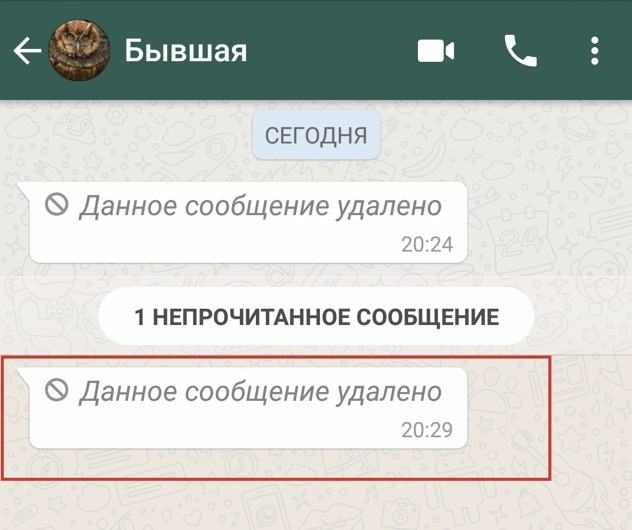 Бывшая

СЕГОДНЯ

Данное сообщение удалено
20:24

1 НЕПРОЧИТАННОЕ СООБЩЕНИЕ

Данное сообщение удалено
20:29